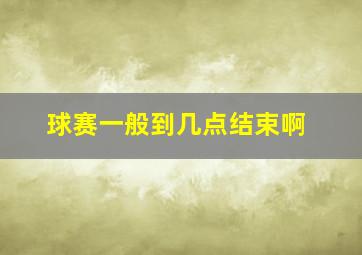 球赛一般到几点结束啊